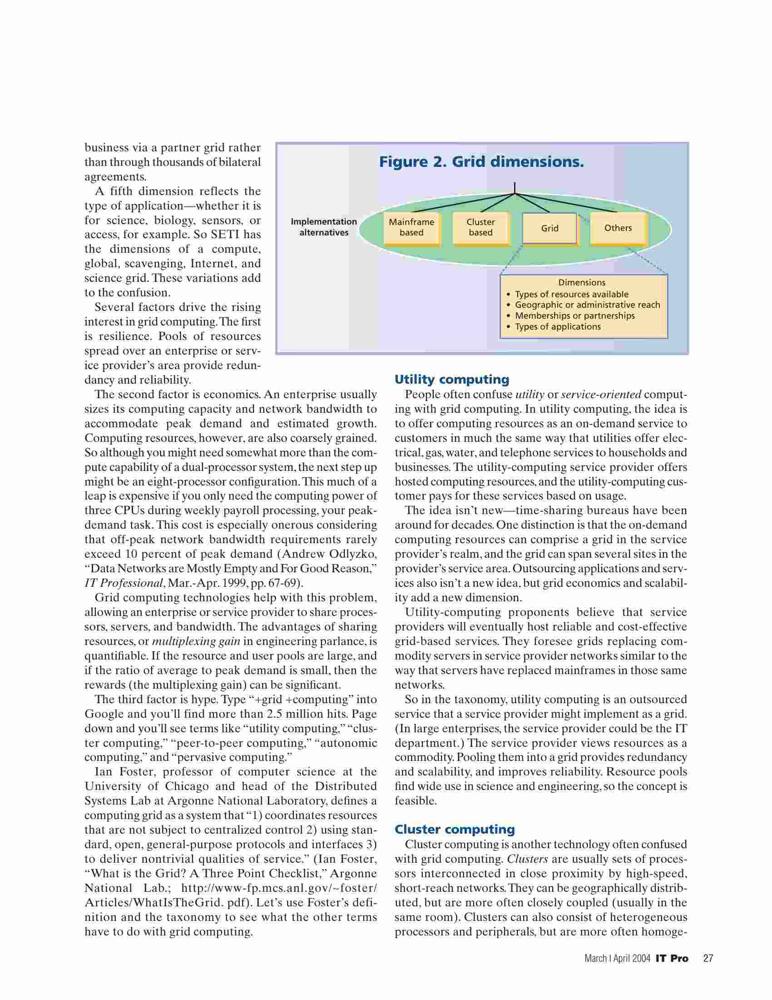 business via a partner grid rather than through thousands of bilateral agreements.

A fifth dimension reflects the type of application—whether it is for science, biology, sensors, or access, for example. So SETI has the dimensions of a compute, global, scavenging, Internet, and science grid. These variations add to the confusion.

Several factors drive the rising interest in grid computing. The first is resilience. Pools of resources spread over an enterprise or service provider's area provide redundancy and reliability.

The second factor is economics. An enterprise usually sizes its computing capacity and network bandwidth to accommodate peak demand and estimated growth. Computing resources, however, are also coarsely grained. So although you might need somewhat more than the compute capability of a dual-processor system, the next step up might be an eight-processor configuration. This much of a leap is expensive if you only need the computing power of three CPUs during weekly payroll processing, your peak-demand task. This cost is especially onerous considering that off-peak network bandwidth requirements rarely exceed 10 percent of peak demand (Andrew Odlyzko, "Data Networks are Mostly Empty and For Good Reason," IT Professional, Mar.-Apr. 1999, pp. 67-69).

Grid computing technologies help with this problem, allowing an enterprise or service provider to share processors, servers, and bandwidth. The advantages of sharing resources, or multiplexing gain in engineering parlance, is quantifiable. If the resource and user pools are large, and if the ratio of average to peak demand is small, then the rewards (the multiplexing gain) can be significant.

The third factor is hype. Type "+grid +computing" into Google and you'll find more than 2.5 million hits. Page down and you'll see terms like "utility computing," "cluster computing," "peer-to-peer computing," "autonomic computing," and "pervasive computing."

Ian Foster, professor of computer science at the University of Chicago and head of the Distributed Systems Lab at Argonne National Laboratory, defines a computing grid as a system that "1) coordinates resources that are not subject to centralized control 2) using standard, open, general-purpose protocols and interfaces 3) to deliver nontrivial qualities of service." (Ian Foster, "What is the Grid? A Three Point Checklist," Argonne National Lab.; http://www-fp.mcs.anl.gov/~foster/Articles/WhatIsTheGrid. pdf). Let's use Foster's definition and the taxonomy to see what the other terms have to do with grid computing.

Figure 2. Grid dimensions.

Implementation alternatives

Mainframe based

Cluster based

Grid

Others

Dimensions
• Types of resources available
• Geographic or administrative reach
• Memberships or partnerships
• Types of applications

Utility computing

People often confuse utility or service-oriented computing with grid computing. In utility computing, the idea is to offer computing resources as an on-demand service to customers in much the same way that utilities offer electrical, gas, water, and telephone services to households and businesses. The utility-computing service provider offers hosted computing resources, and the utility-computing customer pays for these services based on usage.

The idea isn't new—time-sharing bureaus have been around for decades. One distinction is that the on-demand computing resources can comprise a grid in the service provider's realm, and the grid can span several sites in the provider's service area. Outsourcing applications and services also isn't a new idea, but grid economics and scalability add a new dimension.

Utility-computing proponents believe that service providers will eventually host reliable and cost-effective grid-based services. They foresee grids replacing commodity servers in service provider networks similar to the way that servers have replaced mainframes in those same networks.

So in the taxonomy, utility computing is an outsourced service that a service provider might implement as a grid. (In large enterprises, the service provider could be the IT department.) The service provider views resources as a commodity. Pooling them into a grid provides redundancy and scalability, and improves reliability. Resource pools find wide use in science and engineering, so the concept is feasible.

Cluster computing

Cluster computing is another technology often confused with grid computing. Clusters are usually sets of processors interconnected in close proximity by high-speed, short-reach networks. They can be geographically distributed, but are more often closely coupled (usually in the same room). Clusters can also consist of heterogeneous processors and peripherals, but are more often homoge-

March | April 2004 IT Pro 27